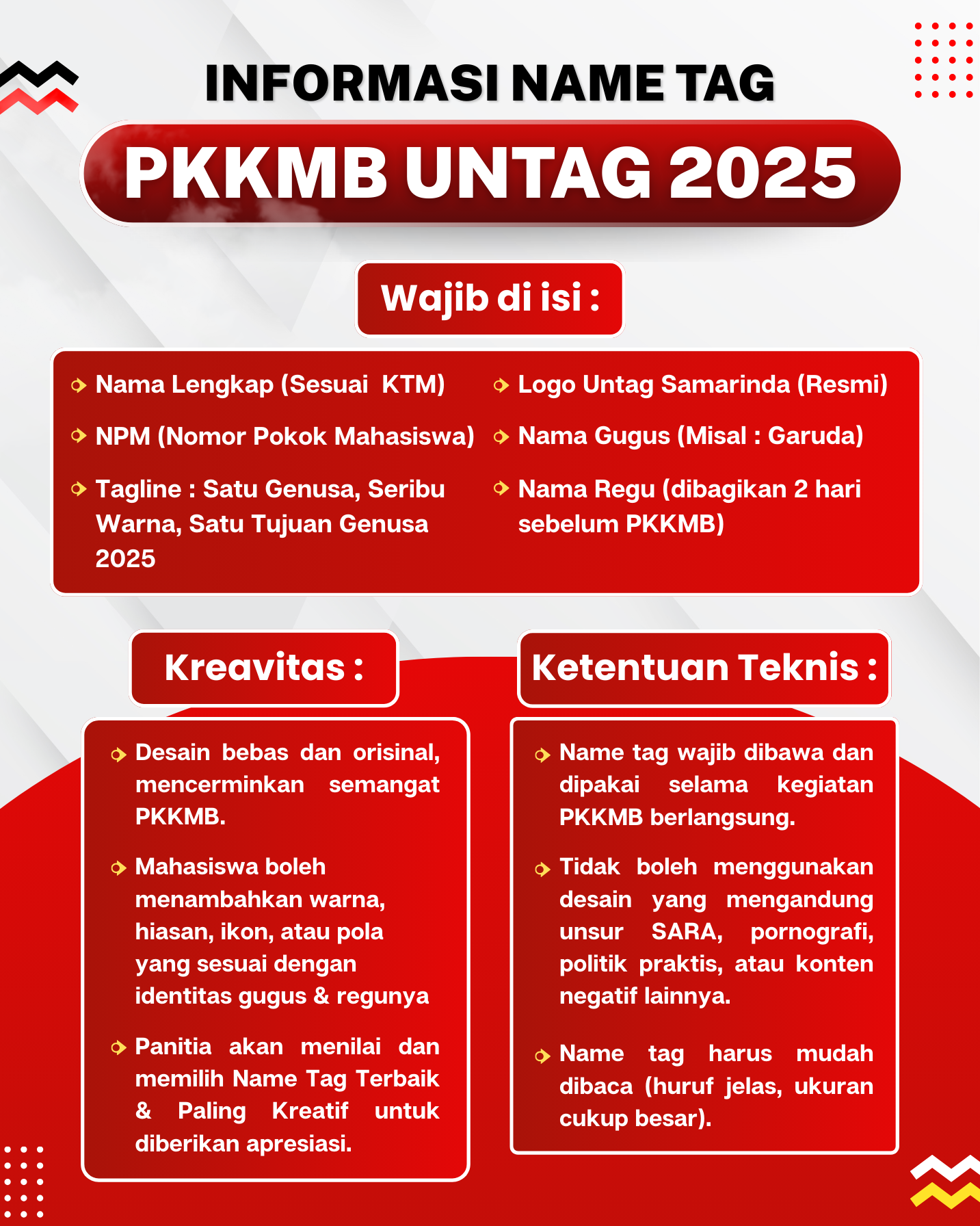 INFORMASI NAME TAG

PKKMB UNTAG 2025

Wajib di isi :

Nama Lengkap (Sesuai KTM)

NPM (Nomor Pokok Mahasiswa)

Tagline : Satu Genusa, Seribu Warna, Satu Tujuan Genusa 2025

Logo Untag Samarinda (Resmi)

Nama Gugus (Misal : Garuda)

Nama Regu (dibagikan 2 hari sebelum PKKMB)

Kreavitas :

Desain bebas dan orisinal, mencerminkan semangat PKKMB.

Mahasiswa boleh menambahkan warna, hiasan, ikon, atau pola yang sesuai dengan identitas gugus & regunya

Panitia akan menilai dan memilih Name Tag Terbaik & Paling Kreatif untuk diberikan apresiasi.

Ketentuan Teknis :

Name tag wajib dibawa dan dipakai selama kegiatan PKKMB berlangsung.

Tidak boleh menggunakan desain yang mengandung unsur SARA, pornografi, politik praktis, atau konten negatif lainnya.

Name tag harus mudah dibaca (huruf jelas, ukuran cukup besar).